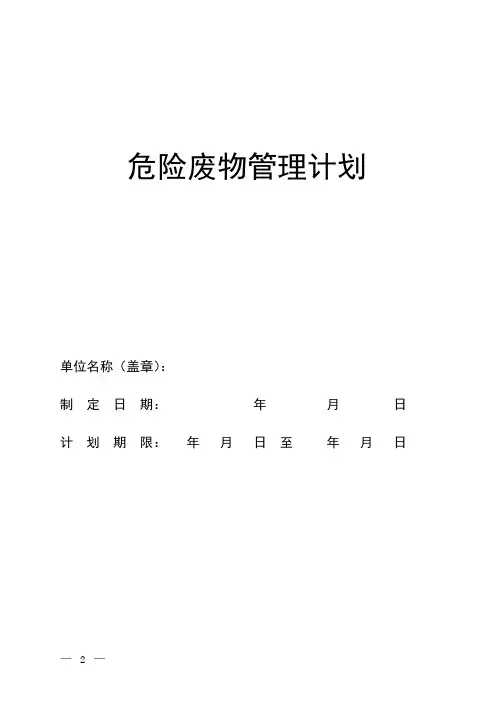 危险废物管理计划

单位名称（盖章）：

制定日期： 年 月 日

计划期限： 年 月 日至 年 月 日

— 2 —